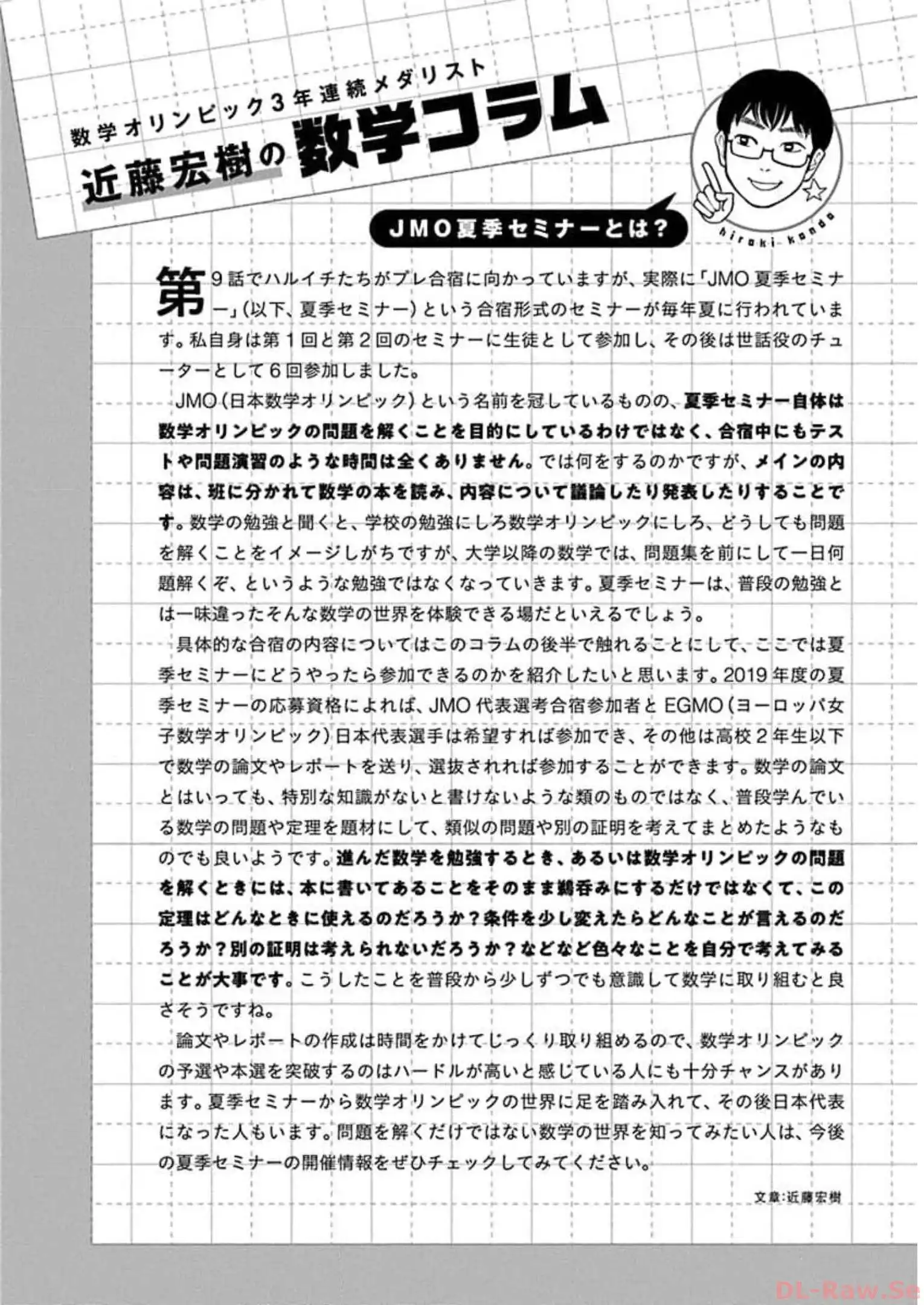 数学オリンピック3年連続メダリスト
近藤宏樹の数学コラム

hiroki kondo

JMO夏季セミナーとは？

第9話でハルイチたちがプレ合宿に向かっていますが、実際に「JMO夏季セミナー」（以下、夏季セミナー）という合宿形式のセミナーが毎年夏に行われています。私自身は第1回と第2回のセミナーに生徒として参加し、その後は世話役のチューターとして6回参加しました。

JMO（日本数学オリンピック）という名前を冠しているものの、夏季セミナー自体は数学オリンピックの問題を解くことを目的にしているわけではなく、合宿中にもテストや問題演習のような時間は全くありません。では何をするのかですが、メインの内容は、班に分かれて数学の本を読み、内容について議論したり発表したりすることです。数学の勉強と聞くと、学校の勉強にしろ数学オリンピックにしろ、どうしても問題を解くことをイメージしがちですが、大学以降の数学では、問題集を前にして一日何題解くぞ、というような勉強ではなくなっていきます。夏季セミナーは、普段の勉強とは一味違ったそんな数学の世界を体験できる場だといえるでしょう。

具体的な合宿の内容についてはこのコラムの後半で触れることにして、ここでは夏季セミナーにどうやったら参加できるのかを紹介したいと思います。2019年度の夏季セミナーの応募資格によれば、JMO代表選考合宿参加者とEGMO（ヨーロッパ女子数学オリンピック）日本代表選手は希望すれば参加でき、その他は高校2年生以下で数学の論文やレポートを送り、選抜されれば参加することができます。数学の論文とはいっても、特別な知識がないと書けないような類のものではなく、普段学んでいる数学の問題や定理を題材にして、類似の問題や別の証明を考えてまとめたようなものでも良いようです。進んだ数学を勉強するとき、あるいは数学オリンピックの問題を解くときには、本に書いてあることをそのまま鵜呑みにするだけではなくて、この定理はどんなときに使えるのだろうか？条件を少し変えたらどんなことが言えるのだろうか？別の証明は考えられないだろうか？などなど色々なことを自分で考えてみることが大事です。こうしたことを普段から少しずつでも意識して数学に取り組むと良さそうですね。

論文やレポートの作成は時間をかけてじっくり取り組めるので、数学オリンピックの予選や本選を突破するのはハードルが高いと感じている人にも十分チャンスがあります。夏季セミナーから数学オリンピックの世界に足を踏み入れて、その後日本代表になった人もいます。問題を解くだけではない数学の世界を知ってみたい人は、今後の夏季セミナーの開催情報をぜひチェックしてみてください。

文章：近藤宏樹

DL-Raw.Se